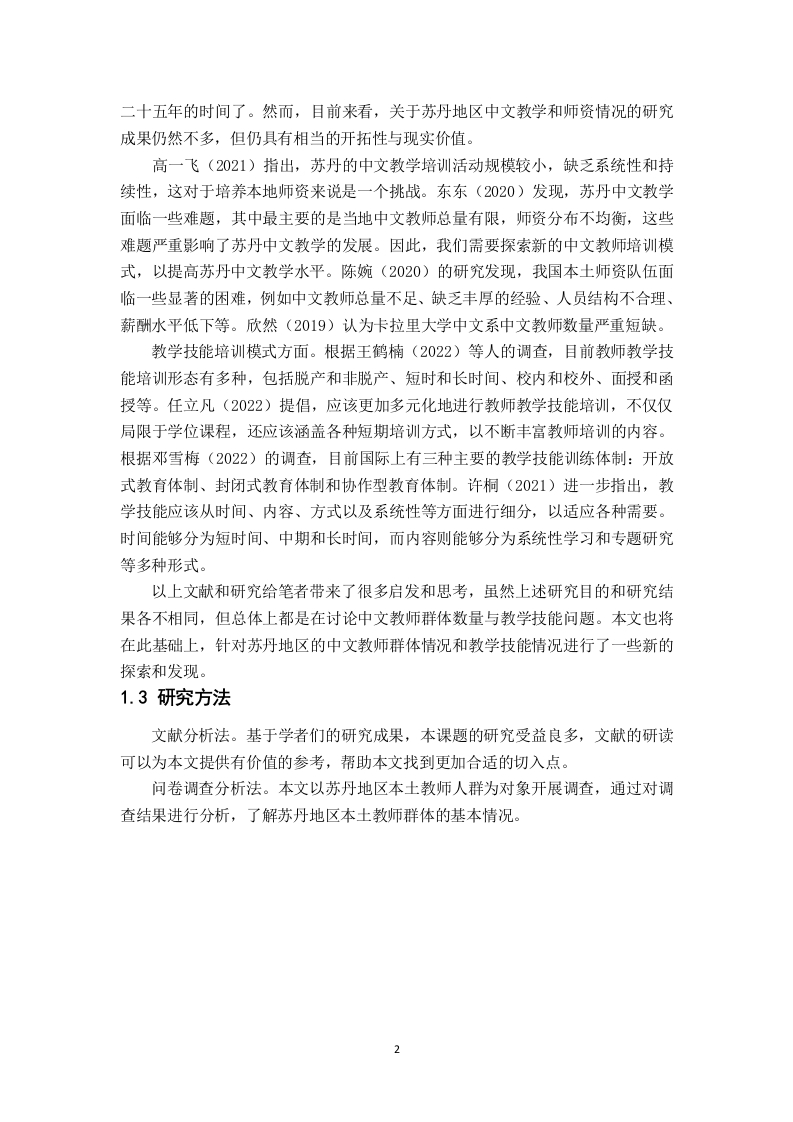 二十五年的时间了。然而，目前来看，关于苏丹地区中文教学和师资情况的研究成果仍然不多，但仍具有相当的开拓性与现实价值。

高一飞（2021）指出，苏丹的中文教学培训活动规模较小，缺乏系统性和持续性，这对于培养本地师资来说是一个挑战。东东（2020）发现，苏丹中文教学面临一些难题，其中最主要的是当地中文教师总量有限，师资分布不均衡，这些难题严重影响了苏丹中文教学的发展。因此，我们需要探索新的中文教师培训模式，以提高苏丹中文教学水平。陈婉（2020）的研究发现，我国本土师资队伍面临一些显著的困难，例如中文教师总量不足、缺乏丰厚的经验、人员结构不合理、薪酬水平低下等。欣然（2019）认为卡拉里大学中文系中文教师数量严重短缺。

教学技能培训模式方面。根据王鹤楠（2022）等人的调查，目前教师教学技能培训形态有多种，包括脱产和非脱产、短时和长时间、校内和校外、面授和函授等。任立凡（2022）提倡，应该更加多元化地进行教师教学技能培训，不仅仅局限于学位课程，还应该涵盖各种短期培训方式，以不断丰富教师培训的内容。根据邓雪梅（2022）的调查，目前国际上有三种主要的教学技能训练体制：开放式教育体制、封闭式教育体制和协作型教育体制。许桐（2021）进一步指出，教学技能应该从时间、内容、方式以及系统性等方面进行细分，以适应各种需要。时间能够分为短时间、中期和长时间，而内容则能够分为系统性学习和专题研究等多种形式。

以上文献和研究给笔者带来了很多启发和思考，虽然上述研究目的和研究结果各不相同，但总体上都是在讨论中文教师群体数量与教学技能问题。本文也将在此基础上，针对苏丹地区的中文教师群体情况和教学技能情况进行了一些新的探索和发现。

1.3 研究方法

文献分析法。基于学者们的研究成果，本课题的研究受益良多，文献的研读可以为本文提供有价值的参考，帮助本文找到更加合适的切入点。

问卷调查分析法。本文以苏丹地区本土教师人群为对象开展调查，通过对调查结果进行分析，了解苏丹地区本土教师群体的基本情况。

2